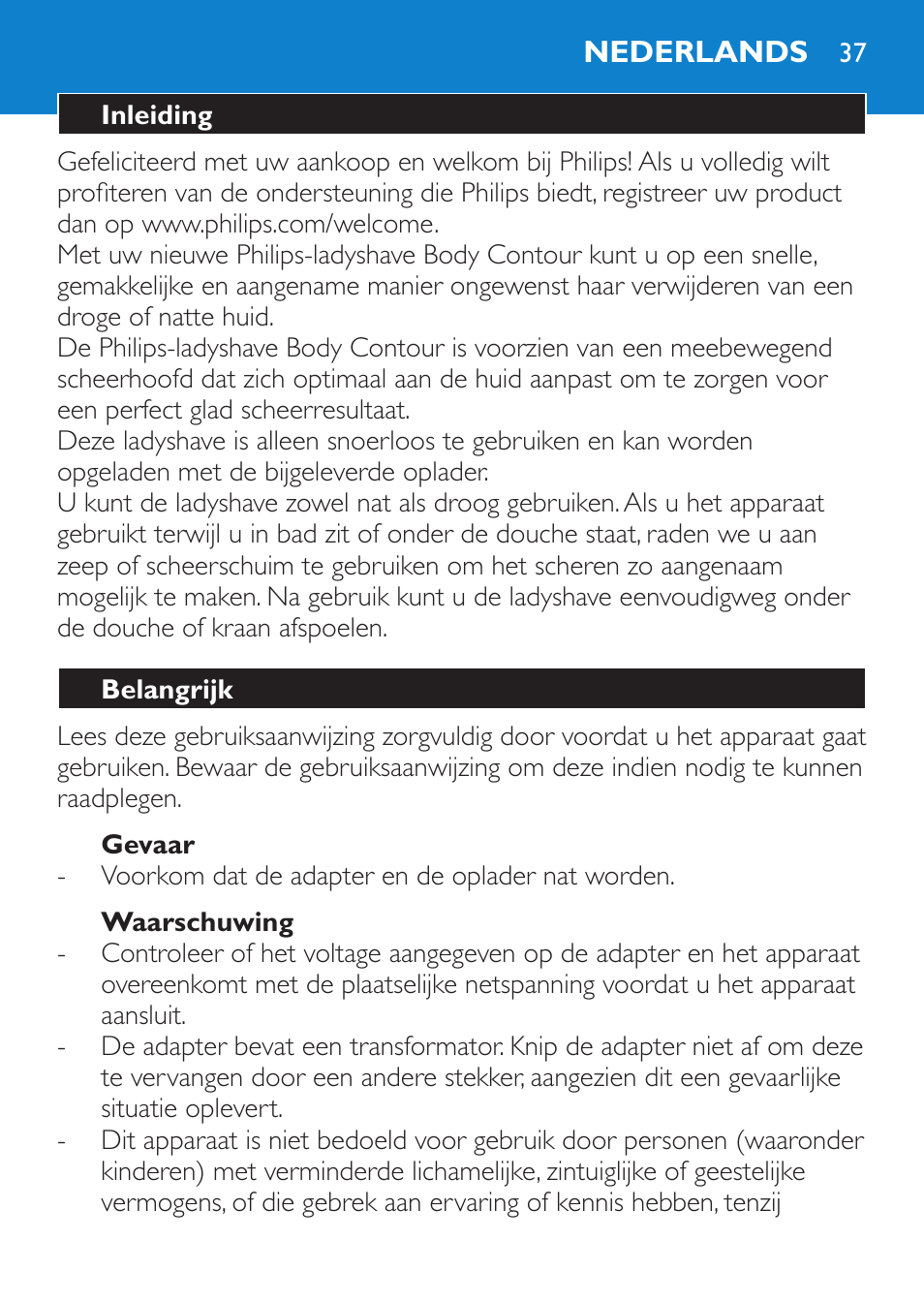 NEDERLANDS 37

Inleiding

Gefeliciteerd met uw aankoop en welkom bij Philips! Als u volledig wilt profiteren van de ondersteuning die Philips biedt, registreer uw product dan op www.philips.com/welcome.
Met uw nieuwe Philips-ladyshave Body Contour kunt u op een snelle, gemakkelijke en aangename manier ongewenst haar verwijderen van een droge of natte huid.
De Philips-ladyshave Body Contour is voorzien van een meebewegend scheerhoofd dat zich optimaal aan de huid aanpast om te zorgen voor een perfect glad scheerresultaat.
Deze ladyshave is alleen snoerloos te gebruiken en kan worden opgeladen met de bijgeleverde oplader.
U kunt de ladyshave zowel nat als droog gebruiken. Als u het apparaat gebruikt terwijl u in bad zit of onder de douche staat, raden we u aan zeep of scheerschuim te gebruiken om het scheren zo aangenaam mogelijk te maken. Na gebruik kunt u de ladyshave eenvoudigweg onder de douche of kraan afspoelen.

Belangrijk

Lees deze gebruiksaanwijzing zorgvuldig door voordat u het apparaat gaat gebruiken. Bewaar de gebruiksaanwijzing om deze indien nodig te kunnen raadplegen.

Gevaar
- Voorkom dat de adapter en de oplader nat worden.

Waarschuwing
- Controleer of het voltage aangegeven op de adapter en het apparaat overeenkomt met de plaatselijke netspanning voordat u het apparaat aansluit.
- De adapter bevat een transformator. Knip de adapter niet af om deze te vervangen door een andere stekker, aangezien dit een gevaarlijke situatie oplevert.
- Dit apparaat is niet bedoeld voor gebruik door personen (waaronder kinderen) met verminderde lichamelijke, zintuiglijke of geestelijke vermogens, of die gebrek aan ervaring of kennis hebben, tenzij